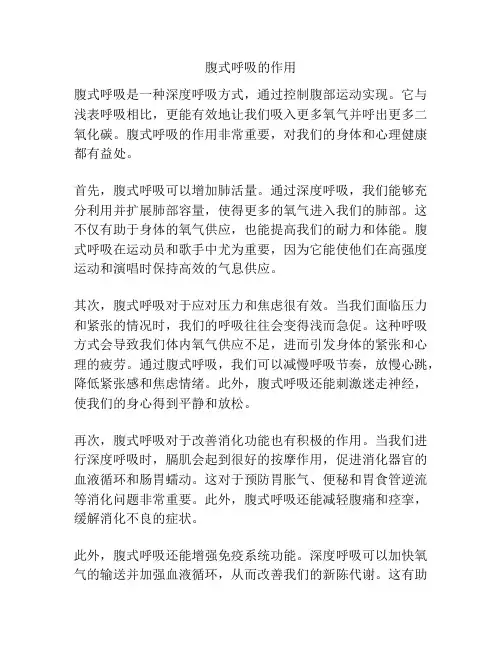 腹式呼吸的作用

腹式呼吸是一种深度呼吸方式，通过控制腹部运动实现。它与浅表呼吸相比，更能有效地让我们吸入更多氧气并呼出更多二氧化碳。腹式呼吸的作用非常重要，对我们的身体和心理健康都有益处。

首先，腹式呼吸可以增加肺活量。通过深度呼吸，我们能够充分利用并扩展肺部容量，使得更多的氧气进入我们的肺部。这不仅有助于身体的氧气供应，也能提高我们的耐力和体能。腹式呼吸在运动员和歌手中尤为重要，因为它能使他们在高强度运动和演唱时保持高效的气息供应。

其次，腹式呼吸对于应对压力和焦虑很有效。当我们面临压力和紧张的情况时，我们的呼吸往往会变得浅而急促。这种呼吸方式会导致我们体内氧气供应不足，进而引发身体的紧张和心理的疲劳。通过腹式呼吸，我们可以减慢呼吸节奏，放慢心跳，降低紧张感和焦虑情绪。此外，腹式呼吸还能刺激迷走神经，使我们的身心得到平静和放松。

再次，腹式呼吸对于改善消化功能也有积极的作用。当我们进行深度呼吸时，膈肌会起到很好的按摩作用，促进消化器官的血液循环和肠胃蠕动。这对于预防胃胀气、便秘和胃食管逆流等消化问题非常重要。此外，腹式呼吸还能减轻腹痛和痉挛，缓解消化不良的症状。

此外，腹式呼吸还能增强免疫系统功能。深度呼吸可以加快氧气的输送并加强血液循环，从而改善我们的新陈代谢。这有助